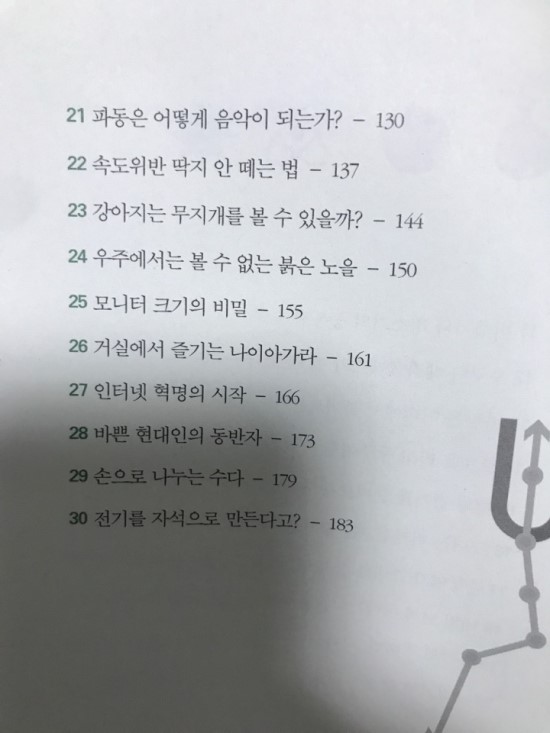 21 파동은 어떻게 음악이 되는가? - 130

22 속도위반 딱지 안 떼는 법 - 137

23 강아지는 무지개를 볼 수 있을까? - 144

24 우주에서는 볼 수 없는 붉은 노을 - 150

25 모니터 크기의 비밀 - 155

26 거실에서 즐기는 나이아가라 - 161

27 인터넷 혁명의 시작 - 166

28 바쁜 현대인의 동반자 - 173

29 손으로 나누는 수다 - 179

30 전기를 자석으로 만든다고? - 183